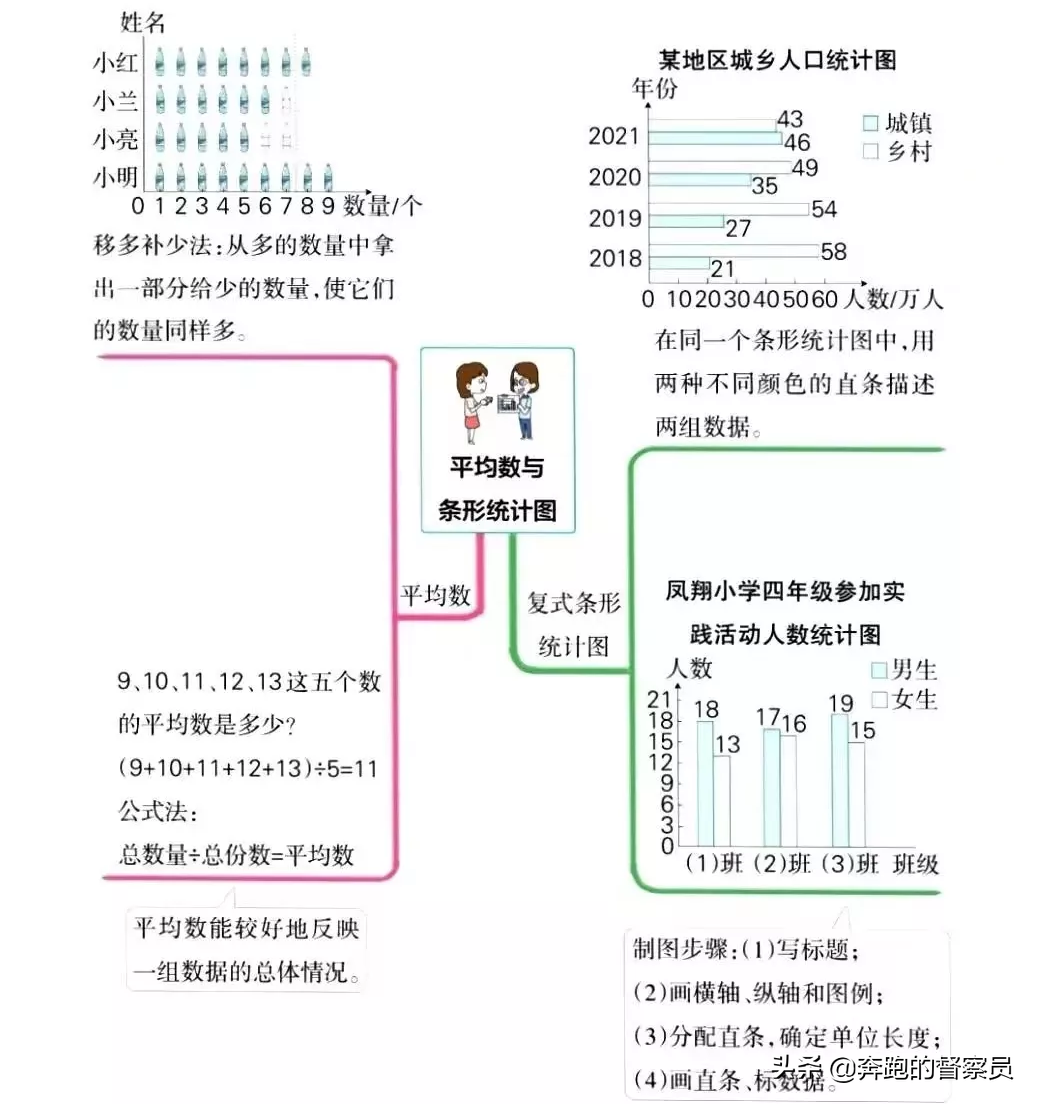 姓名
小红
小兰
小亮
小明
0 1 2 3 4 5 6 7 8 9 数量/个
移多补少法：从多的数量中拿出一部分给少的数量，使它们的数量同样多。

某地区城乡人口统计图
年份
城镇
乡村
2021 43 46
2020 49 35
2019 54 27
2018 58 21
0 10 20 30 40 50 60 人数/万人
在同一个条形统计图中，用两种不同颜色的直条描述两组数据。

平均数与条形统计图

平均数

复式条形统计图

9、10、11、12、13这五个数的平均数是多少？
(9+10+11+12+13)÷5=11
公式法：
总数量÷总份数=平均数

平均数能较好地反映一组数据的总体情况。

凤翔小学四年级参加实践活动人数统计图
人数
男生
女生
21
18
15
12
9
6
3
0
18 13
17 16
19 15
(1)班 (2)班 (3)班 班级

制图步骤：(1)写标题；
(2)画横轴、纵轴和图例；
(3)分配直条，确定单位长度；
(4)画直条、标数据。

头条 @奔跑的督察员